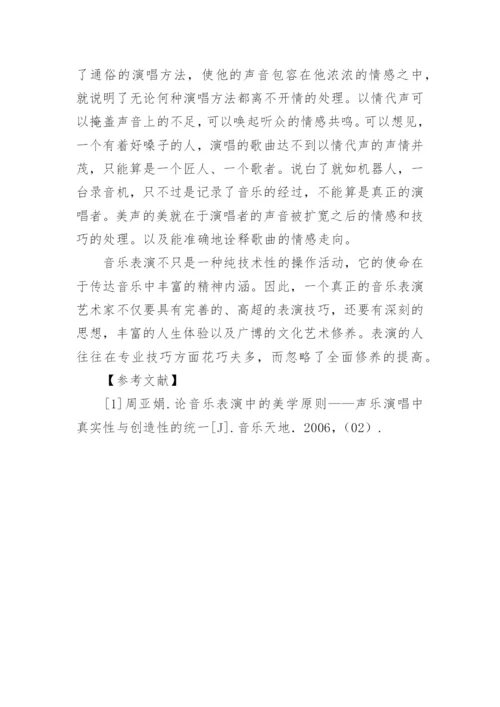 了通俗的演唱方法，使他的声音包容在他浓浓的情感之中，就说明了无论何种演唱方法都离不开情的处理。以情代声可以掩盖声音上的不足，可以唤起听众的情感共鸣。可以想见，一个有着好嗓子的人，演唱的歌曲达不到以情代声的声情并茂，只能算是一个匠人、一个歌者。说白了就如机器人，一台录音机，只不过是记录了音乐的经过，不能算是真正的演唱者。美声的美就在于演唱者的声音被扩宽之后的情感和技巧的处理。以及能准确地诠释歌曲的情感走向。

音乐表演不只是一种纯技术性的操作活动，它的使命在于传达音乐中丰富的精神内涵。因此，一个真正的音乐表演艺术家不仅要具有完善的、高超的表演技巧，还要有深刻的思想，丰富的人生体验以及广博的文化艺术修养。表演的人往往在专业技巧方面花巧夫多，而忽略了全面修养的提高。

【参考文献】

[1]周亚娟.论音乐表演中的美学原则——声乐演唱中真实性与创造性的统一[J].音乐天地．2006，(02)．